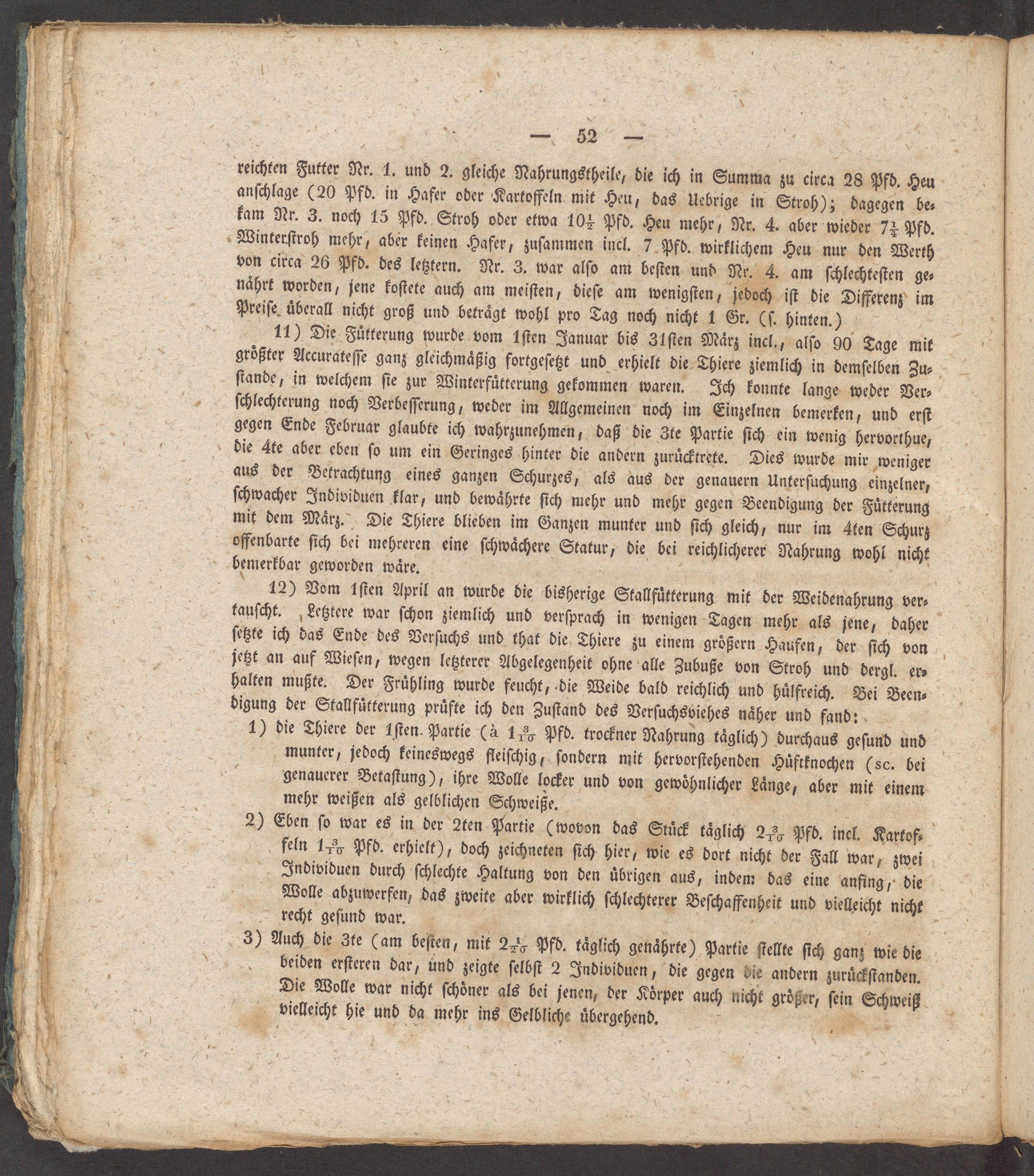 — 52 —

reichten Futter Nr. 1. und 2. gleiche Nahrungstheile, die ich in Summa zu circa 28 Pfd. Heu anschlage (20 Pfd. in Hafer oder Kartoffeln mit Heu, das Uebrige in Stroh); dagegen bekam Nr. 3. noch 15 Pfd. Stroh oder etwa $10\frac{1}{2}$ Pfd. Heu mehr, Nr. 4. aber wieder $7\frac{1}{2}$ Pfd. Winterstroh mehr, aber keinen Hafer, zusammen incl. 7 Pfd. wirklichem Heu nur den Werth von circa 26 Pfd. des letztern. Nr. 3. war also am besten und Nr. 4. am schlechtesten genährt worden, jene kostete auch am meisten, diese am wenigsten, jedoch ist die Differenz im Preise überall nicht groß und beträgt wohl pro Tag noch nicht 1 Gr. (s. hinten.)

11) Die Fütterung wurde vom 1sten Januar bis 31sten März incl., also 90 Tage mit größter Accuratesse ganz gleichmäßig fortgesetzt und erhielt die Thiere ziemlich in demselben Zustande, in welchem sie zur Winterfütterung gekommen waren. Ich konnte lange weder Verschlechterung noch Verbesserung, weder im Allgemeinen noch im Einzelnen bemerken, und erst gegen Ende Februar glaubte ich wahrzunehmen, daß die 3te Partie sich ein wenig hervorthue, die 4te aber eben so um ein Geringes hinter die andern zurücktrete. Dies wurde mir weniger aus der Betrachtung eines ganzen Schurzes, als aus der genauern Untersuchung einzelner, schwacher Individuen klar, und bewährte sich mehr und mehr gegen Beendigung der Fütterung mit dem März. Die Thiere blieben im Ganzen munter und sich gleich, nur im 4ten Schurz offenbarte sich bei mehreren eine schwächere Statur, die bei reichlicherer Nahrung wohl nicht bemerkbar geworden wäre.

12) Vom 1sten April an wurde die bisherige Stallfütterung mit der Weidenahrung vertauscht. Letztere war schon ziemlich und versprach in wenigen Tagen mehr als jene, daher setzte ich das Ende des Versuchs und that die Thiere zu einem größern Haufen, der sich von jetzt an auf Wiesen, wegen letzterer Abgelegenheit ohne alle Zubuße von Stroh und dergl. erhalten mußte. Der Frühling wurde feucht, die Weide bald reichlich und hülfreich. Bei Beendigung der Stallfütterung prüfte ich den Zustand des Versuchsviehes näher und fand:

1) die Thiere der 1sten Partie (à $1\frac{3}{10}$ Pfd. trockner Nahrung täglich) durchaus gesund und munter, jedoch keineswegs fleischig, sondern mit hervorstehenden Hüftknochen (sc. bei genauerer Betastung), ihre Wolle locker und von gewöhnlicher Länge, aber mit einem mehr weißen als gelblichen Schweiße.

2) Eben so war es in der 2ten Partie (wovon das Stück täglich $2\frac{3}{10}$ Pfd. incl. Kartoffeln $1\frac{3}{10}$ Pfd. erhielt), doch zeichneten sich hier, wie es dort nicht der Fall war, zwei Individuen durch schlechte Haltung von den übrigen aus, indem das eine anfing, die Wolle abzuwerfen, das zweite aber wirklich schlechterer Beschaffenheit und vielleicht nicht recht gesund war.

3) Auch die 3te (am besten, mit $2\frac{1}{20}$ Pfd. täglich genährte) Partie stellte sich ganz wie die beiden ersteren dar, und zeigte selbst 2 Individuen, die gegen die andern zurückstanden. Die Wolle war nicht schöner als bei jenen, der Körper auch nicht größer, sein Schweiß vielleicht hie und da mehr ins Gelbliche übergehend.